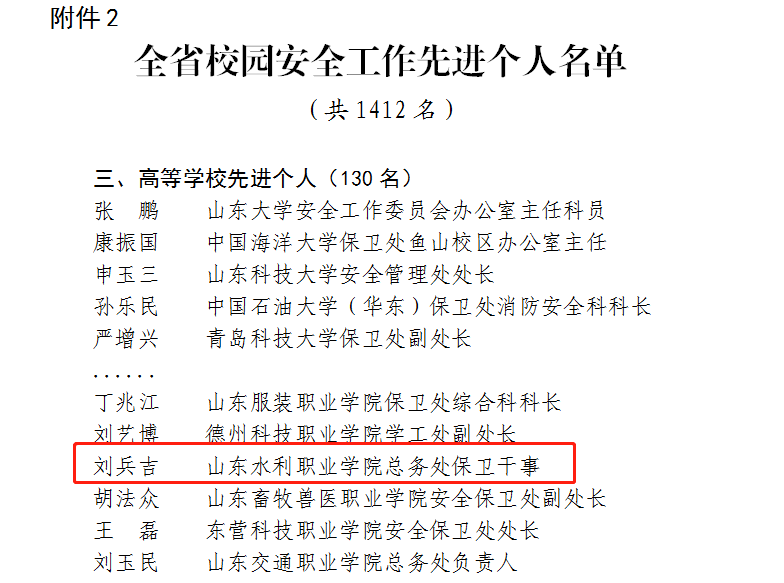 附件2

全省校园安全工作先进个人名单

（共1412名）

三、高等学校先进个人（130名）

张 鹏 山东大学安全工作委员会办公室主任科员
康振国 中国海洋大学保卫处鱼山校区办公室主任
申玉三 山东科技大学安全管理处处长
孙乐民 中国石油大学（华东）保卫处消防安全科科长
严增兴 青岛科技大学保卫处副处长
......
丁兆江 山东服装职业学院保卫处综合科科长
刘艺博 德州科技职业学院学工处副处长
刘兵吉 山东水利职业学院总务处保卫干事
胡法众 山东畜牧兽医职业学院安全保卫处副处长
王 磊 东营科技职业学院安全保卫处处长
刘玉民 山东交通职业学院总务处负责人